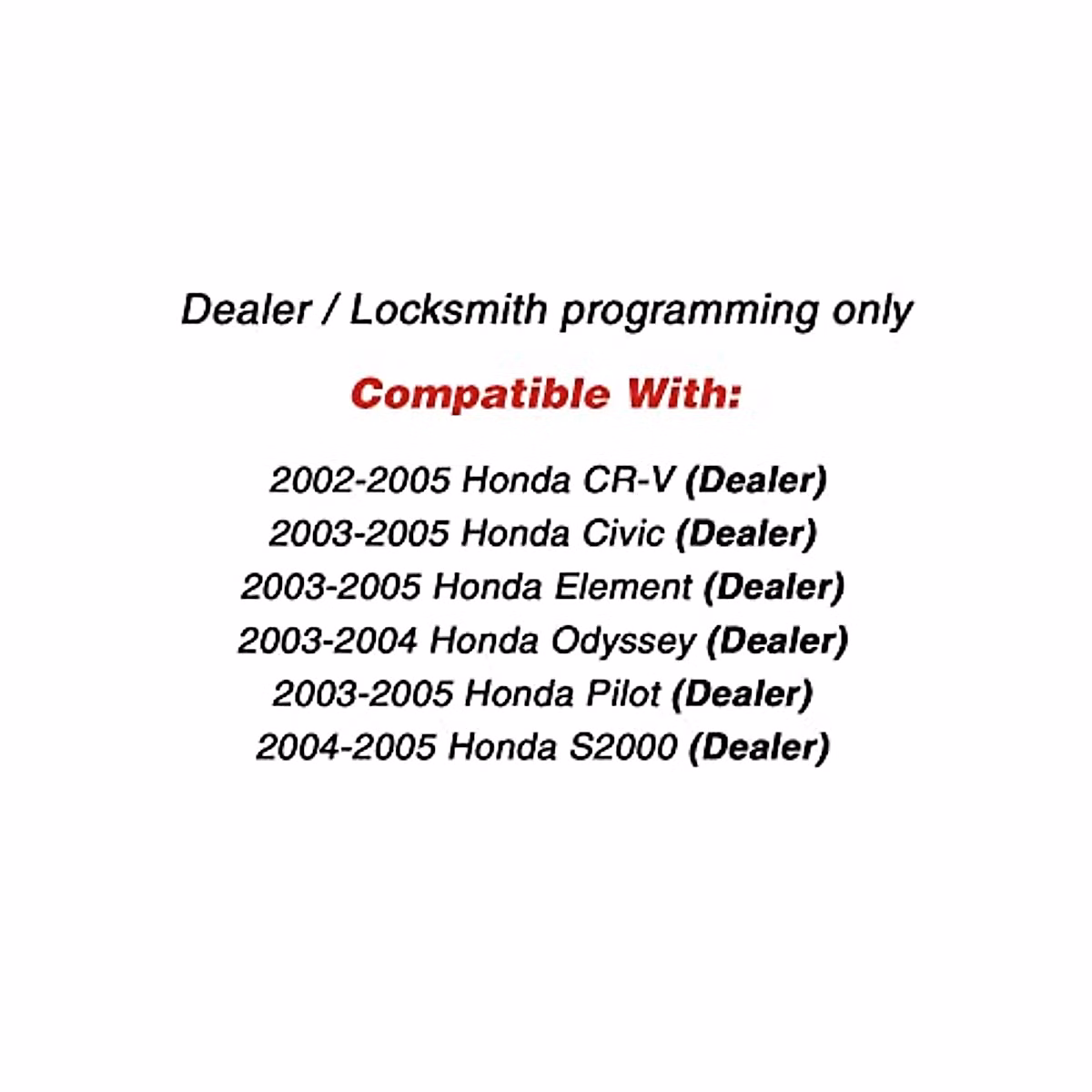 Dealer / Locksmith programming only

Compatible With:

2002-2005 Honda CR-V (Dealer)
2003-2005 Honda Civic (Dealer)
2003-2005 Honda Element (Dealer)
2003-2004 Honda Odyssey (Dealer)
2003-2005 Honda Pilot (Dealer)
2004-2005 Honda S2000 (Dealer)